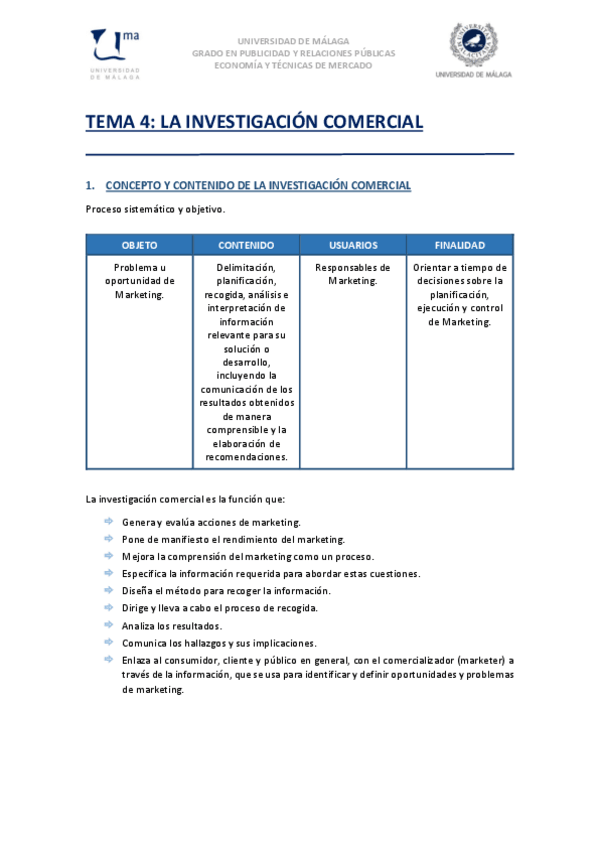 uma
UNIVERSIDAD DE MÁLAGA

UNIVERSIDAD DE MÁLAGA
GRADO EN PUBLICIDAD Y RELACIONES PÚBLICAS
ECONOMÍA Y TÉCNICAS DE MERCADO

UNIVERSIDAD DE MÁLAGA

TEMA 4: LA INVESTIGACIÓN COMERCIAL

1. CONCEPTO Y CONTENIDO DE LA INVESTIGACIÓN COMERCIAL

Proceso sistemático y objetivo.

| OBJETO | CONTENIDO | USUARIOS | FINALIDAD |
|---|---|---|---|
| Problema u oportunidad de Marketing. | Delimitación, planificación, recogida, análisis e interpretación de información relevante para su solución o desarrollo, incluyendo la comunicación de los resultados obtenidos de manera comprensible y la elaboración de recomendaciones. | Responsables de Marketing. | Orientar a tiempo de decisiones sobre la planificación, ejecución y control de Marketing. |

La investigación comercial es la función que:

Genera y evalúa acciones de marketing.
Pone de manifiesto el rendimiento del marketing.
Mejora la comprensión del marketing como un proceso.
Especifica la información requerida para abordar estas cuestiones.
Diseña el método para recoger la información.
Dirige y lleva a cabo el proceso de recogida.
Analiza los resultados.
Comunica los hallazgos y sus implicaciones.
Enlaza al consumidor, cliente y público en general, con el comercializador (marketer) a través de la información, que se usa para identificar y definir oportunidades y problemas de marketing.